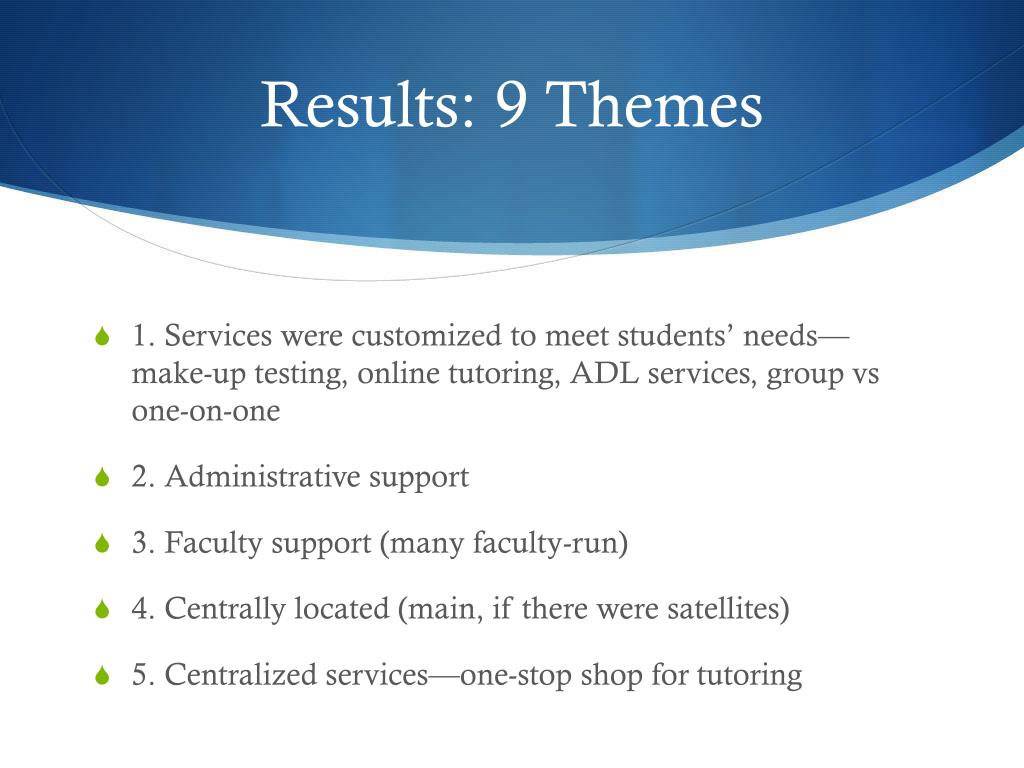 Results: 9 Themes

1. Services were customized to meet students' needs—make-up testing, online tutoring, ADL services, group vs one-on-one

2. Administrative support

3. Faculty support (many faculty-run)

4. Centrally located (main, if there were satellites)

5. Centralized services—one-stop shop for tutoring